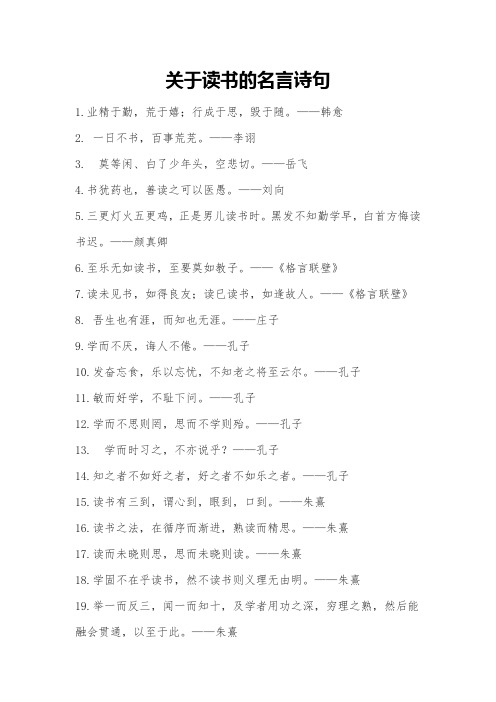 关于读书的名言诗句

1. 业精于勤，荒于嬉；行成于思，毁于随。——韩愈

2. 一日不书，百事荒芜。——李诩

3. 莫等闲、白了少年头，空悲切。——岳飞

4. 书犹药也，善读之可以医愚。——刘向

5. 三更灯火五更鸡，正是男儿读书时。黑发不知勤学早，白首方悔读书迟。——颜真卿

6. 至乐无如读书，至要莫如教子。——《格言联璧》

7. 读未见书，如得良友；读已读书，如逢故人。——《格言联璧》

8. 吾生也有涯，而知也无涯。——庄子

9. 学而不厌，诲人不倦。——孔子

10. 发奋忘食，乐以忘忧，不知老之将至云尔。——孔子

11. 敏而好学，不耻下问。——孔子

12. 学而不思则罔，思而不学则殆。——孔子

13. 学而时习之，不亦说乎？——孔子

14. 知之者不如好之者，好之者不如乐之者。——孔子

15. 读书有三到，谓心到，眼到，口到。——朱熹

16. 读书之法，在循序而渐进，熟读而精思。——朱熹

17. 读而未晓则思，思而未晓则读。——朱熹

18. 学固不在乎读书，然不读书则义理无由明。——朱熹

19. 举一而反三，闻一而知十，及学者用功之深，穷理之熟，然后能融会贯通，以至于此。——朱熹